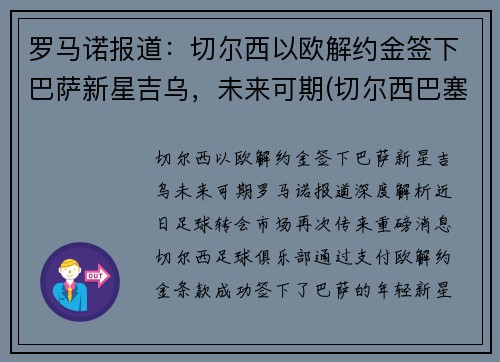 罗马诺报道：切尔西以欧解约金签下巴萨新星吉乌，未来可期(切尔西巴塞

切尔西以欧解约金签下巴萨新星吉乌未来可期罗马诺报道深度解析近日足球转会市场再次传来重磅消息切尔西足球俱乐部通过支付欧解约金条款成功签下了巴萨的年轻新星

OUT